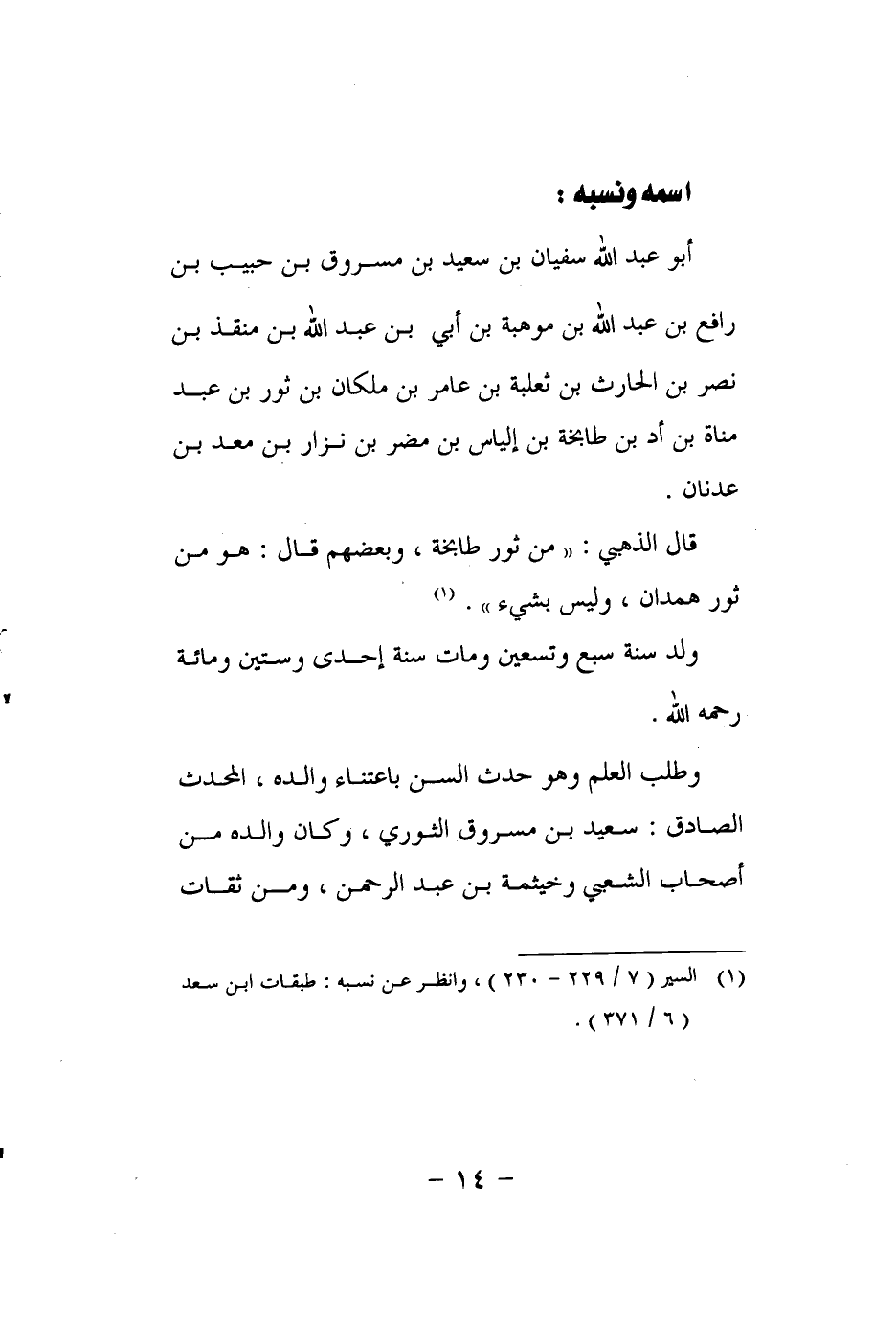 اسمه ونسبه :

أبو عبد الله سفيان بن سعيد بن مسروق بن حبيب بن رافع بن عبد الله بن موهبة بن أبي بن عبد الله بن منقذ بن نصر بن الحارث بن ثعلبة بن عامر بن ملكان بن ثور بن عبد مناة بن أد بن طابخة بن إلياس بن مضر بن نزار بن معد بن عدنان .

قال الذهبي : « من ثور طابخة ، وبعضهم قال : هو من ثور همدان ، وليس بشيء » . (١)

ولد سنة سبع وتسعين ومات سنة إحدى وستين ومائة رحمه الله .

وطلب العلم وهو حدث السن باعتناء والده ، المحدث الصادق : سعيد بن مسروق الثوري ، وكان والده من أصحاب الشعبي وخيثمة بن عبد الرحمن ، ومن ثقات

(١) السير ( ٧ / ٢٢٩ - ٢٣٠ ) ، وانظر عن نسبه : طبقات ابن سعد ( ٦ / ٣٧١ ) .

- ١٤ -